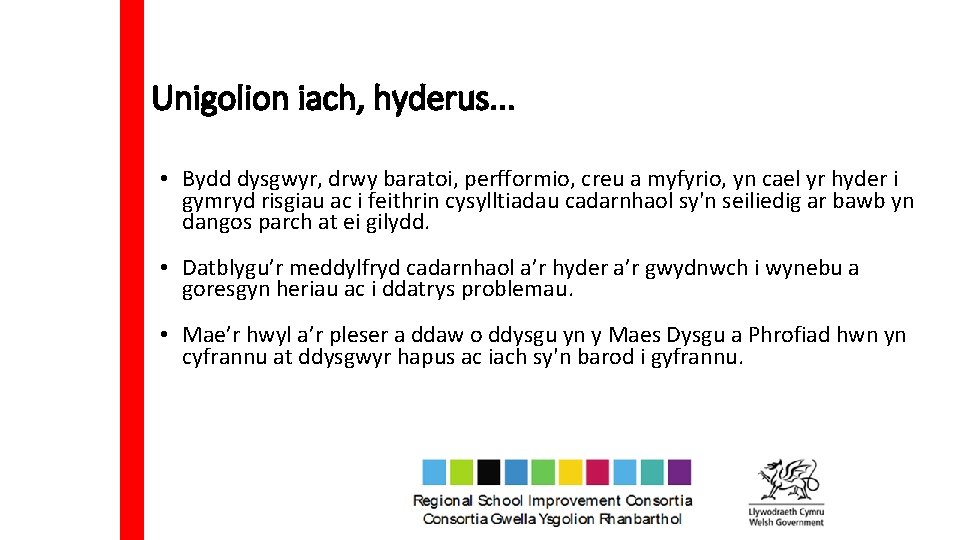 Unigolion iach, hyderus...

• Bydd dysgwyr, drwy baratoi, perfformio, creu a myfyrio, yn cael yr hyder i gymryd risgiau ac i feithrin cysylltiadau cadarnhaol sy'n seiliedig ar bawb yn dangos parch at ei gilydd.

• Datblygu'r meddylfryd cadarnhaol a'r hyder a'r gwydnwch i wynebu a goresgyn heriau ac i ddatrys problemau.

• Mae'r hwyl a'r pleser a ddaw o ddysgu yn y Maes Dysgu a Phrofiad hwn yn cyfrannu at ddysgwyr hapus ac iach sy'n barod i gyfrannu.

Regional School Improvement Consortia
Consortia Gwella Ysgolion Rhanbarthol

Llywodraeth Cymru
Welsh Government